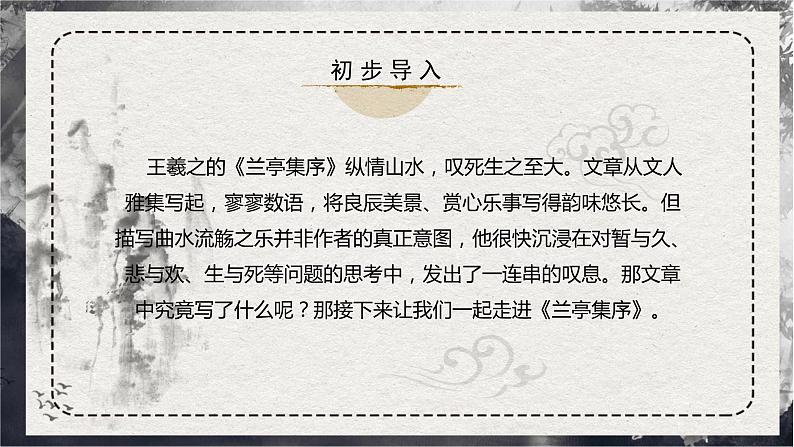 初步导入

王羲之的《兰亭集序》纵情山水，叹死生之至大。文章从文人雅集写起，寥寥数语，将良辰美景、赏心乐事写得韵味悠长。但描写曲水流觞之乐并非作者的真正意图，他很快沉浸在对暂与久、悲与欢、生与死等问题的思考中，发出了一连串的叹息。那文章中究竟写了什么呢？那接下来让我们一起走进《兰亭集序》。